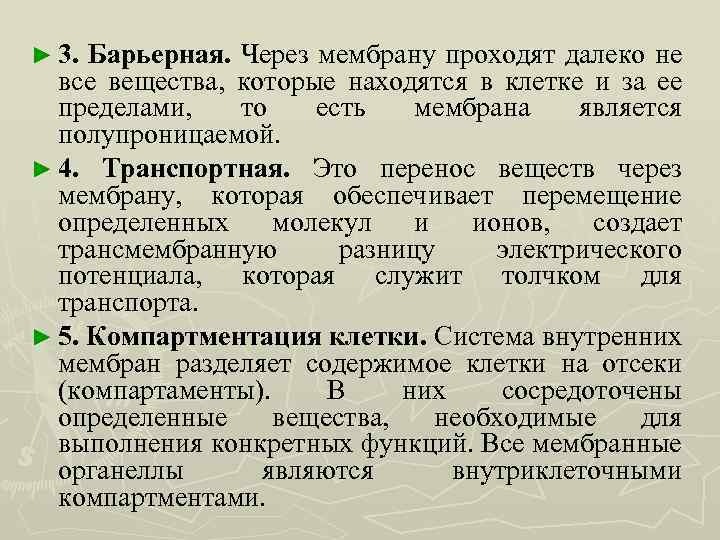 ► 3. Барьерная. Через мембрану проходят далеко не все вещества, которые находятся в клетке и за ее пределами, то есть мембрана является полупроницаемой.

► 4. Транспортная. Это перенос веществ через мембрану, которая обеспечивает перемещение определенных молекул и ионов, создает трансмембранную разницу электрического потенциала, которая служит толчком для транспорта.

► 5. Компартментация клетки. Система внутренних мембран разделяет содержимое клетки на отсеки (компартаменты). В них сосредоточены определенные вещества, необходимые для выполнения конкретных функций. Все мембранные органеллы являются внутриклеточными компартментами.